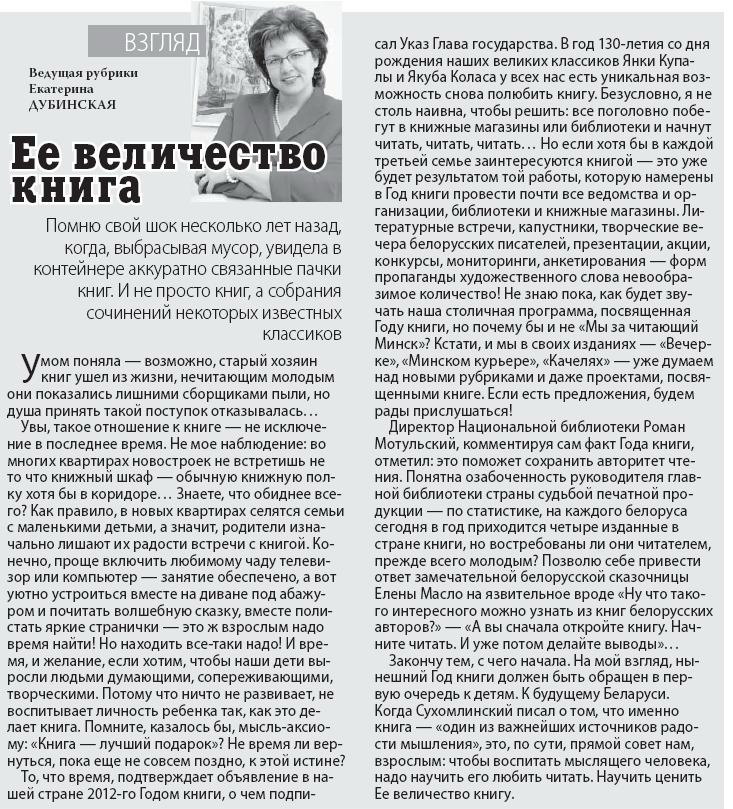 ВЗГЛЯД

Ведущая рубрики
Екатерина
ДУБИНСКАЯ

Ее величество книга

Помню свой шок несколько лет назад, когда, выбрасывая мусор, увидела в контейнере аккуратно связанные пачки книг. И не просто книг, а собрания сочинений некоторых известных классиков

Умом поняла — возможно, старый хозяин книг ушел из жизни, нечитающим молодым они показались лишними сборщиками пыли, но душа принять такой поступок отказывалась…

Увы, такое отношение к книге — не исключение в последнее время. Не мое наблюдение: во многих квартирах новостроек не встретишь не то что книжный шкаф — обычную книжную полку хотя бы в коридоре… Знаете, что обиднее всего? Как правило, в новых квартирах селятся семьи с маленькими детьми, а значит, родители изначально лишают их радости встречи с книгой. Конечно, проще включить любимому чаду телевизор или компьютер — занятие обеспечено, а вот уютно устроиться вместе на диване под абажуром и почитать волшебную сказку, вместе полистать яркие странички — это ж взрослым надо время найти! Но находить все-таки надо! И время, и желание, если хотим, чтобы наши дети выросли людьми думающими, сопереживающими, творческими. Потому что ничто не развивает, не воспитывает личность ребенка так, как это делает книга. Помните, казалось бы, мысль-аксиому: «Книга — лучший подарок»? Не время ли вернуться, пока еще не совсем поздно, к этой истине?

То, что время, подтверждает объявление в нашей стране 2012-го Годом книги, о чем подписал Указ Глава государства. В год 130-летия со дня рождения наших великих классиков Янки Купалы и Якуба Коласа у всех нас есть уникальная возможность снова полюбить книгу. Безусловно, я не столь наивна, чтобы решить: все поголовно побегут в книжные магазины или библиотеки и начнут читать, читать, читать… Но если хотя бы в каждой третьей семье заинтересуются книгой — это уже будет результатом той работы, которую намерены в Год книги провести почти все ведомства и организации, библиотеки и книжные магазины. Литературные встречи, капустники, творческие вечера белорусских писателей, презентации, акции, конкурсы, мониторинги, анкетирования — форм пропаганды художественного слова невообразимое количество! Не знаю пока, как будет звучать наша столичная программа, посвященная Году книги, но почему бы и не «Мы за читающий Минск»? Кстати, и мы в своих изданиях — «Вечерке», «Минском курьере», «Качелях» — уже думаем над новыми рубриками и даже проектами, посвященными книге. Если есть предложения, будем рады прислушаться!

Директор Национальной библиотеки Роман Мотульский, комментируя сам факт Года книги, отметил: это поможет сохранить авторитет чтения. Понятна озабоченность руководителя главной библиотеки страны судьбой печатной продукции — по статистике, на каждого белоруса сегодня в год приходится четыре изданные в стране книги, но востребованы ли они читателем, прежде всего молодым? Позволю себе привести ответ замечательной белорусской сказочницы Елены Масло на язвительное вроде «Ну что такого интересного можно узнать из книг белорусских авторов?» — «А вы сначала откройте книгу. Начните читать. И уже потом делайте выводы»…

Закончу тем, с чего начала. На мой взгляд, нынешний Год книги должен быть обращен в первую очередь к детям. К будущему Беларуси. Когда Сухомлинский писал о том, что именно книга — «один из важнейших источников радости мышления», это, по сути, прямой совет нам, взрослым: чтобы воспитать мыслящего человека, надо научить его любить читать. Научить ценить Ее величество книгу.